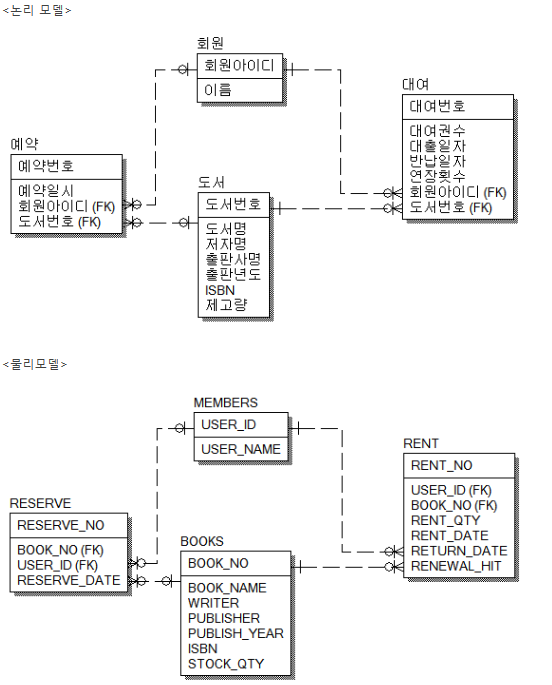 <논리 모델>

회원
회원아이디
이름

대여
대여번호
대여권수
대출일자
반납일자
연장횟수
회원아이디 (FK)
도서번호 (FK)

예약
예약번호
예약일시
회원아이디 (FK)
도서번호 (FK)

도서
도서번호
도서명
저자명
출판사명
출판년도
ISBN
제고량

<물리모델>

MEMBERS
USER_ID
USER_NAME

RENT
RENT_NO
USER_ID (FK)
BOOK_NO (FK)
RENT_QTY
RENT_DATE
RETURN_DATE
RENEWAL_HIT

RESERVE
RESERVE_NO
BOOK_NO (FK)
USER_ID (FK)
RESERVE_DATE

BOOKS
BOOK_NO
BOOK_NAME
WRITER
PUBLISHER
PUBLISH_YEAR
ISBN
STOCK_QTY